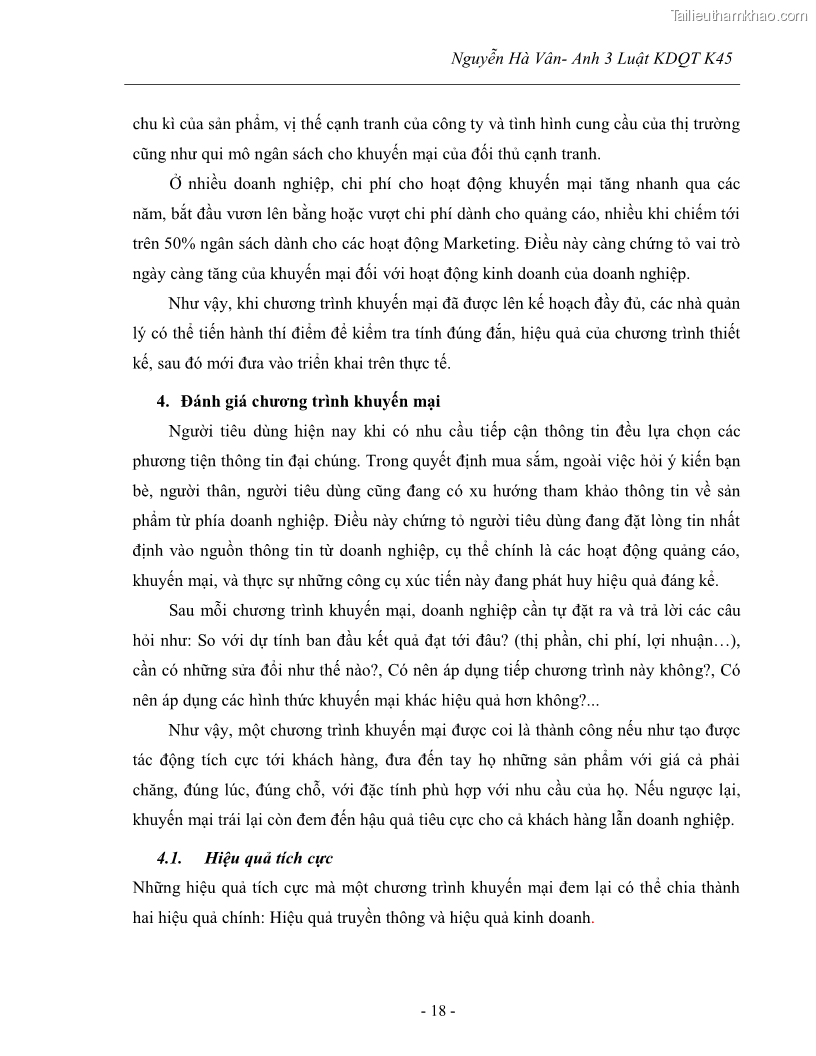 Tailieuthamkhao.com

Nguyễn Hà Vân- Anh 3 Luật KDQT K45

chu kì của sản phẩm, vị thế cạnh tranh của công ty và tình hình cung cầu của thị trường cũng như qui mô ngân sách cho khuyến mại của đối thủ cạnh tranh.

Ở nhiều doanh nghiệp, chi phí cho hoạt động khuyến mại tăng nhanh qua các năm, bắt đầu vươn lên bằng hoặc vượt chi phí dành cho quảng cáo, nhiều khi chiếm tới trên 50% ngân sách dành cho các hoạt động Marketing. Điều này càng chứng tỏ vai trò ngày càng tăng của khuyến mại đối với hoạt động kinh doanh của doanh nghiệp.

Như vậy, khi chương trình khuyến mại đã được lên kế hoạch đầy đủ, các nhà quản lý có thể tiến hành thí điểm để kiểm tra tính đúng đắn, hiệu quả của chương trình thiết kế, sau đó mới đưa vào triển khai trên thực tế.

4. Đánh giá chương trình khuyến mại

Người tiêu dùng hiện nay khi có nhu cầu tiếp cận thông tin đều lựa chọn các phương tiện thông tin đại chúng. Trong quyết định mua sắm, ngoài việc hỏi ý kiến bạn bè, người thân, người tiêu dùng cũng đang có xu hướng tham khảo thông tin về sản phẩm từ phía doanh nghiệp. Điều này chứng tỏ người tiêu dùng đang đặt lòng tin nhất định vào nguồn thông tin từ doanh nghiệp, cụ thể chính là các hoạt động quảng cáo, khuyến mại, và thực sự những công cụ xúc tiến này đang phát huy hiệu quả đáng kể.

Sau mỗi chương trình khuyến mại, doanh nghiệp cần tự đặt ra và trả lời các câu hỏi như: So với dự tính ban đầu kết quả đạt tới đâu? (thị phần, chi phí, lợi nhuận…), cần có những sửa đổi như thế nào?, Có nên áp dụng tiếp chương trình này không?, Có nên áp dụng các hình thức khuyến mại khác hiệu quả hơn không?...

Như vậy, một chương trình khuyến mại được coi là thành công nếu như tạo được tác động tích cực tới khách hàng, đưa đến tay họ những sản phẩm với giá cả phải chăng, đúng lúc, đúng chỗ, với đặc tính phù hợp với nhu cầu của họ. Nếu ngược lại, khuyến mại trái lại còn đem đến hậu quả tiêu cực cho cả khách hàng lẫn doanh nghiệp.

4.1. Hiệu quả tích cực

Những hiệu quả tích cực mà một chương trình khuyến mại đem lại có thể chia thành hai hiệu quả chính: Hiệu quả truyền thông và hiệu quả kinh doanh.

- 18 -